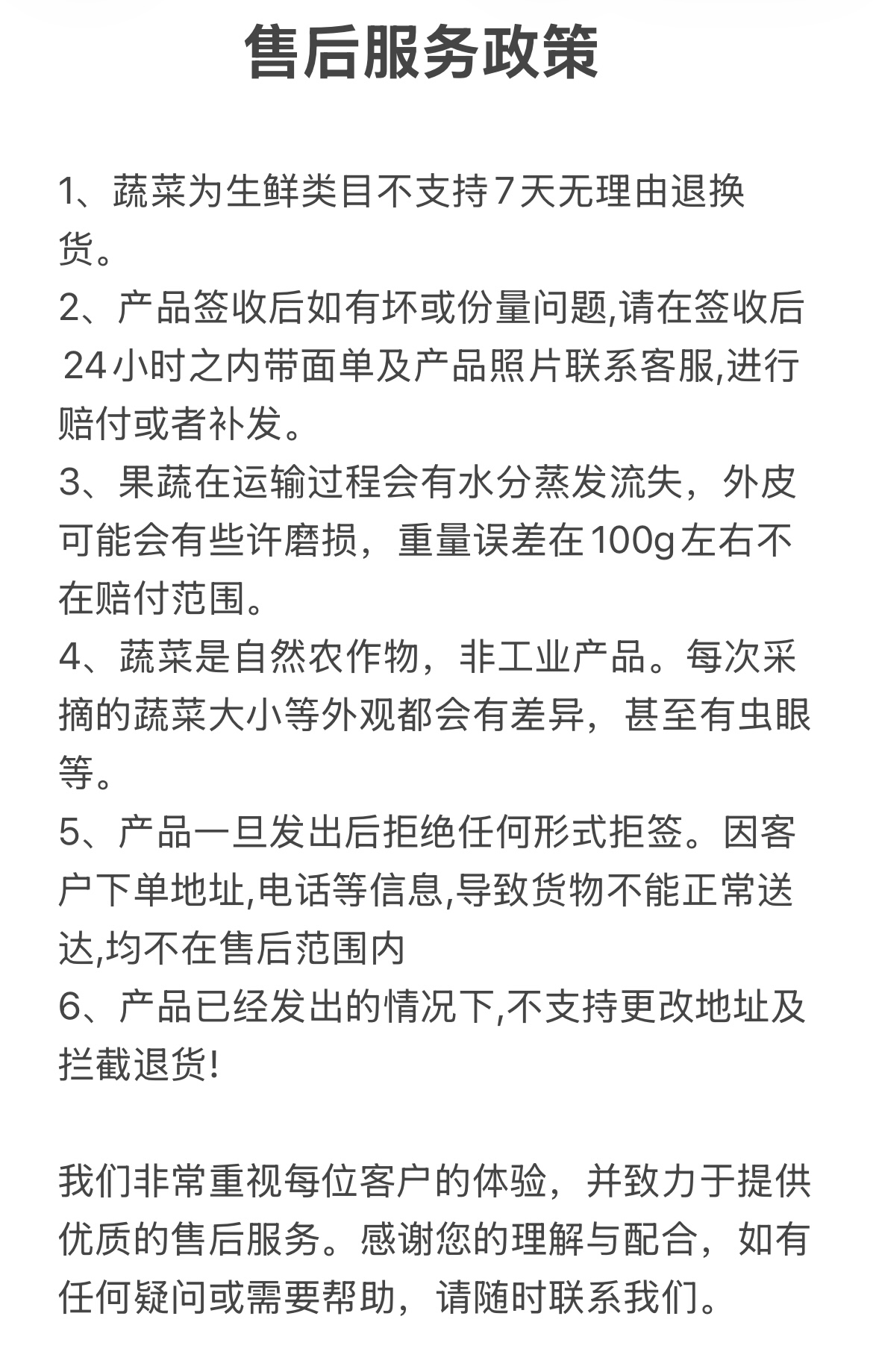 售后服务政策

1、蔬菜为生鲜类目不支持7天无理由退换货。
2、产品签收后如有坏或份量问题,请在签收后24小时之内带面单及产品照片联系客服,进行赔付或者补发。
3、果蔬在运输过程会有水分蒸发流失，外皮可能会有些许磨损，重量误差在100g左右不在赔付范围。
4、蔬菜是自然农作物，非工业产品。每次采摘的蔬菜大小等外观都会有差异，甚至有虫眼等。
5、产品一旦发出后拒绝任何形式拒签。因客户下单地址,电话等信息,导致货物不能正常送达,均不在售后范围内
6、产品已经发出的情况下,不支持更改地址及拦截退货!

我们非常重视每位客户的体验，并致力于提供优质的售后服务。感谢您的理解与配合，如有任何疑问或需要帮助，请随时联系我们。